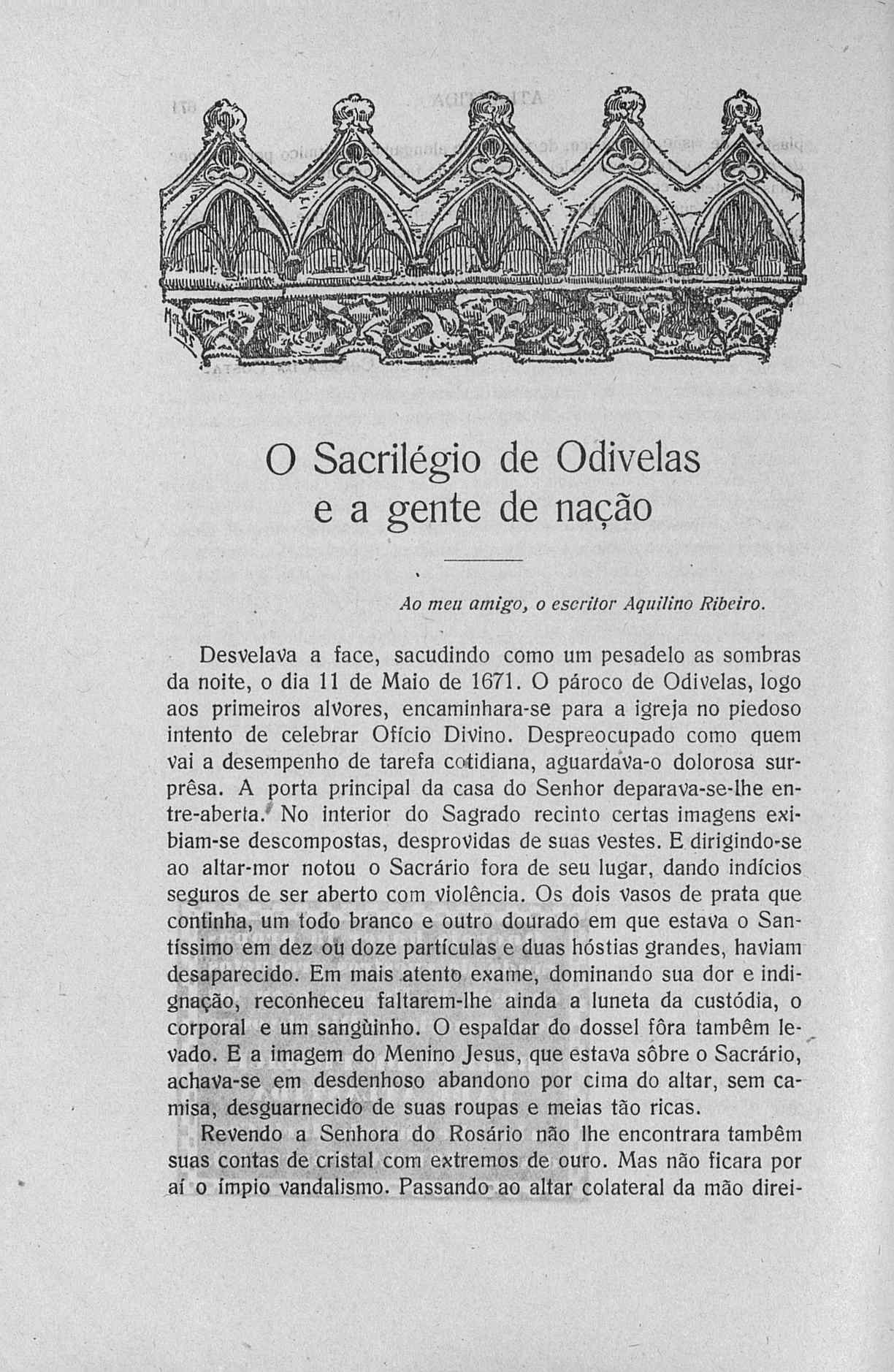 O Sacrilégio de Odivelas e a gente de nação

Ao meu amigo, o escritor Aquilino Ribeiro.

Desvelava a face, sacudindo como um pesadelo as sombras da noite, o dia 11 de Maio de 1671. O pároco de Odivelas, logo aos primeiros alvores, encaminhara-se para a igreja no piedoso intento de celebrar Ofício Divino. Despreocupado como quem vai a desempenho de tarefa cotidiana, aguardava-o dolorosa surprêsa. A porta principal da casa do Senhor deparava-se-lhe entre-aberta. No interior do Sagrado recinto certas imagens exibiam-se descompostas, desprovidas de suas vestes. E dirigindo-se ao altar-mor notou o Sacrário fora de seu lugar, dando indícios seguros de ser aberto com violência. Os dois vasos de prata que continha, um todo branco e outro dourado em que estava o Santíssimo em dez ou doze partículas e duas hóstias grandes, haviam desaparecido. Em mais atento exame, dominando sua dor e indignação, reconheceu faltarem-lhe ainda a luneta da custódia, o corporal e um sangùinho. O espaldar do dossel fôra tambêm levado. E a imagem do Menino Jesus, que estava sôbre o Sacrário, achava-se em desdenhoso abandono por cima do altar, sem camisa, desguarnecido de suas roupas e meias tão ricas.

Revendo a Senhora do Rosário não lhe encontrara tambêm suas contas de cristal com extremos de ouro. Mas não ficara por aí o ímpio vandalismo. Passando ao altar colateral da mão direi-